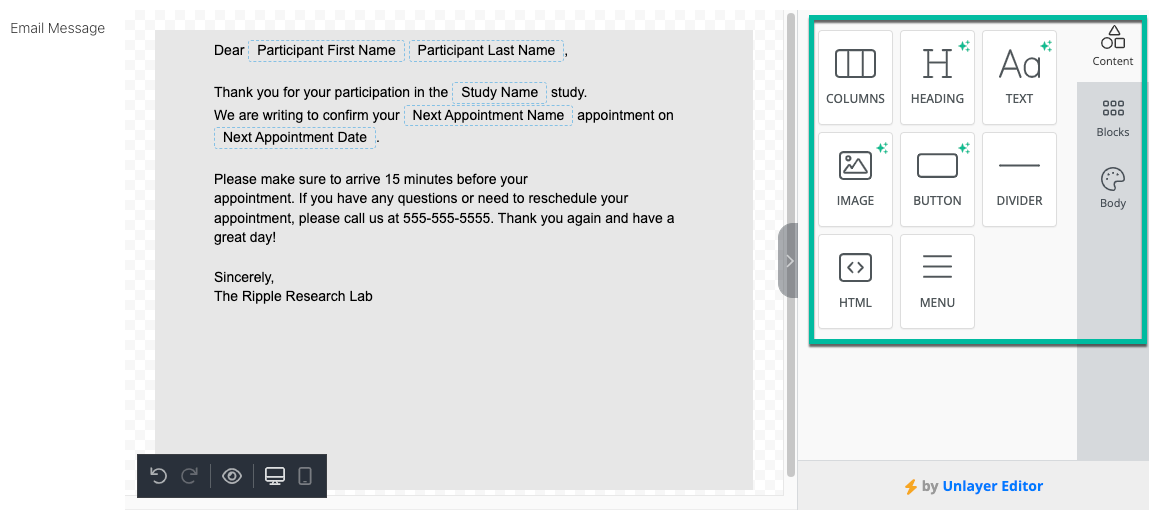 Email Message

Dear Participant First Name Participant Last Name ,

Thank you for your participation in the Study Name study.
We are writing to confirm your Next Appointment Name appointment on Next Appointment Date .

Please make sure to arrive 15 minutes before your appointment. If you have any questions or need to reschedule your appointment, please call us at 555-555-5555. Thank you again and have a great day!

Sincerely,
The Ripple Research Lab

COLUMNS
HEADING
TEXT
IMAGE
BUTTON
DIVIDER
HTML
MENU

Content
Blocks
Body

by Unlayer Editor